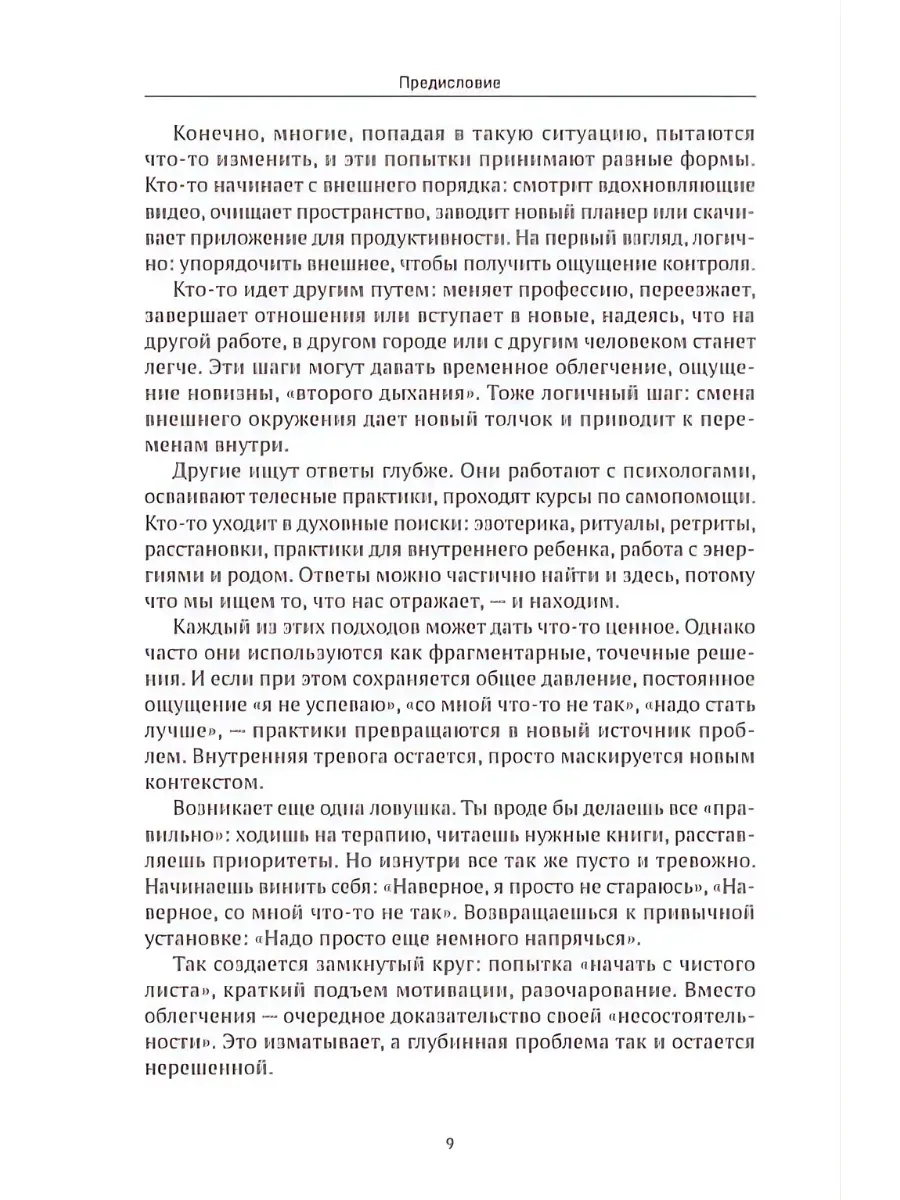 Предисловие

Конечно, многие, попадая в такую ситуацию, пытаются что-то изменить, и эти попытки принимают разные формы. Кто-то начинает с внешнего порядка: смотрит вдохновляющие видео, очищает пространство, заводит новый планер или скачивает приложение для продуктивности. На первый взгляд, логично: упорядочить внешнее, чтобы получить ощущение контроля.

Кто-то идет другим путем: меняет профессию, переезжает, завершает отношения или вступает в новые, надеясь, что на другой работе, в другом городе или с другим человеком станет легче. Эти шаги могут давать временное облегчение, ощущение новизны, «второго дыхания». Тоже логичный шаг: смена внешнего окружения дает новый толчок и приводит к переменам внутри.

Другие ищут ответы глубже. Они работают с психологами, осваивают телесные практики, проходят курсы по самопомощи. Кто-то уходит в духовные поиски: эзотерика, ритуалы, ретриты, расстановки, практики для внутреннего ребенка, работа с энергиями и родом. Ответы можно частично найти и здесь, потому что мы ищем то, что нас отражает, — и находим.

Каждый из этих подходов может дать что-то ценное. Однако часто они используются как фрагментарные, точечные решения. И если при этом сохраняется общее давление, постоянное ощущение «я не успеваю», «со мной что-то не так», «надо стать лучше», — практики превращаются в новый источник проблем. Внутренняя тревога остается, просто маскируется новым контекстом.

Возникает еще одна ловушка. Ты вроде бы делаешь все «правильно»: ходишь на терапию, читаешь нужные книги, расставляешь приоритеты. Но изнутри все так же пусто и тревожно. Начинаешь винить себя: «Наверное, я просто не стараюсь», «Наверное, со мной что-то не так». Возвращаешься к привычной установке: «Надо просто еще немного напрячься».

Так создается замкнутый круг: попытка «начать с чистого листа», краткий подъем мотивации, разочарование. Вместо облегчения — очередное доказательство своей «несостоятельности». Это изматывает, а глубинная проблема так и остается нерешенной.

9